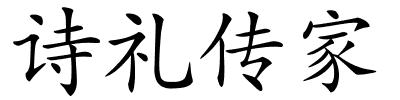 诗礼传家